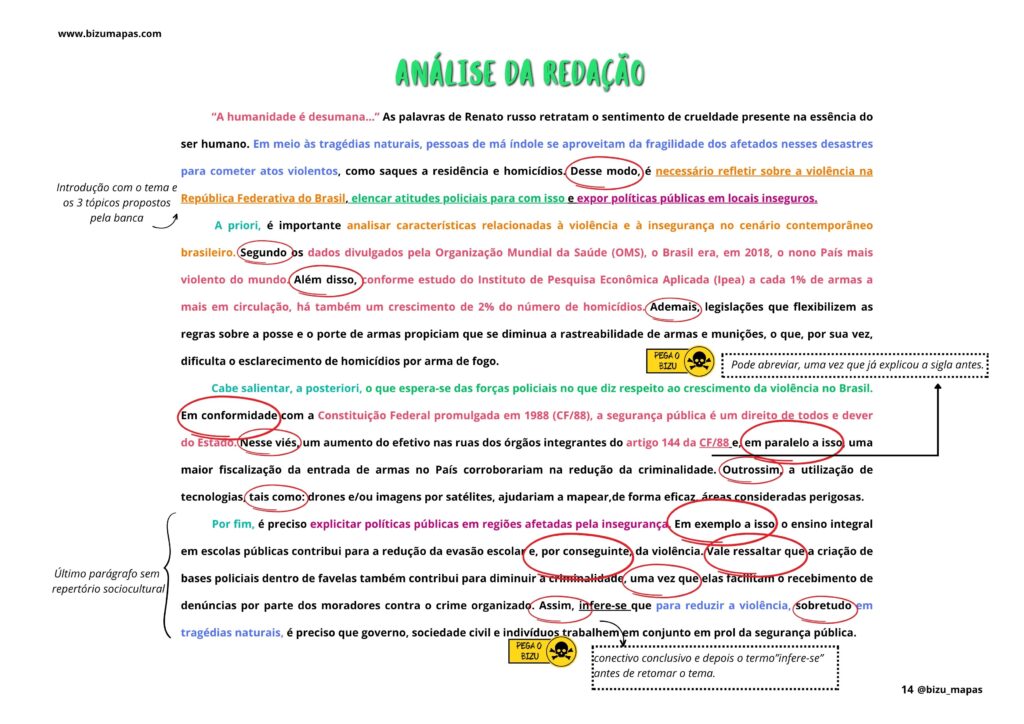 www.bizumapas.com

ANÁLISE DA REDAÇÃO

"A humanidade é desumana..." As palavras de Renato russo retratam o sentimento de crueldade presente na essência do ser humano. Em meio às tragédias naturais, pessoas de má índole se aproveitam da fragilidade dos afetados nesses desastres para cometer atos violentos, como saques a residência e homicídios. Desse modo, é necessário refletir sobre a violência na República Federativa do Brasil, elencar atitudes policiais para com isso e expor políticas públicas em locais inseguros.

Introdução com o tema e os 3 tópicos propostos pela banca

A priori, é importante analisar características relacionadas à violência e à insegurança no cenário contemporâneo brasileiro. Segundo os dados divulgados pela Organização Mundial da Saúde (OMS), o Brasil era, em 2018, o nono País mais violento do mundo. Além disso, conforme estudo do Instituto de Pesquisa Econômica Aplicada (Ipea) a cada 1% de armas a mais em circulação, há também um crescimento de 2% do número de homicídios. Ademais, legislações que flexibilizem as regras sobre a posse e o porte de armas propiciam que se diminua a rastreabilidade de armas e munições, o que, por sua vez, dificulta o esclarecimento de homicídios por arma de fogo.

PEGA O BIZU

Pode abreviar, uma vez que já explicou a sigla antes.

Cabe salientar, a posteriori, o que espera-se das forças policiais no que diz respeito ao crescimento da violência no Brasil. Em conformidade com a Constituição Federal promulgada em 1988 (CF/88), a segurança pública é um direito de todos e dever do Estado. Nesse viés, um aumento do efetivo nas ruas dos órgãos integrantes do artigo 144 da CF/88 e, em paralelo a isso, uma maior fiscalização da entrada de armas no País corroborariam na redução da criminalidade. Outrossim, a utilização de tecnologias, tais como: drones e/ou imagens por satélites, ajudariam a mapear,de forma eficaz, áreas consideradas perigosas.

Por fim, é preciso explicitar políticas públicas em regiões afetadas pela insegurança. Em exemplo a isso, o ensino integral em escolas públicas contribui para a redução da evasão escolar e, por conseguinte, da violência. Vale ressaltar que a criação de bases policiais dentro de favelas também contribui para diminuir a criminalidade, uma vez que elas facilitam o recebimento de denúncias por parte dos moradores contra o crime organizado. Assim, infere-se que para reduzir a violência, sobretudo em tragédias naturais, é preciso que governo, sociedade civil e indivíduos trabalhem em conjunto em prol da segurança pública.

Último parágrafo sem repertório sociocultural

PEGA O BIZU

conectivo conclusivo e depois o termo"infere-se" antes de retomar o tema.

14 @bizu_mapas